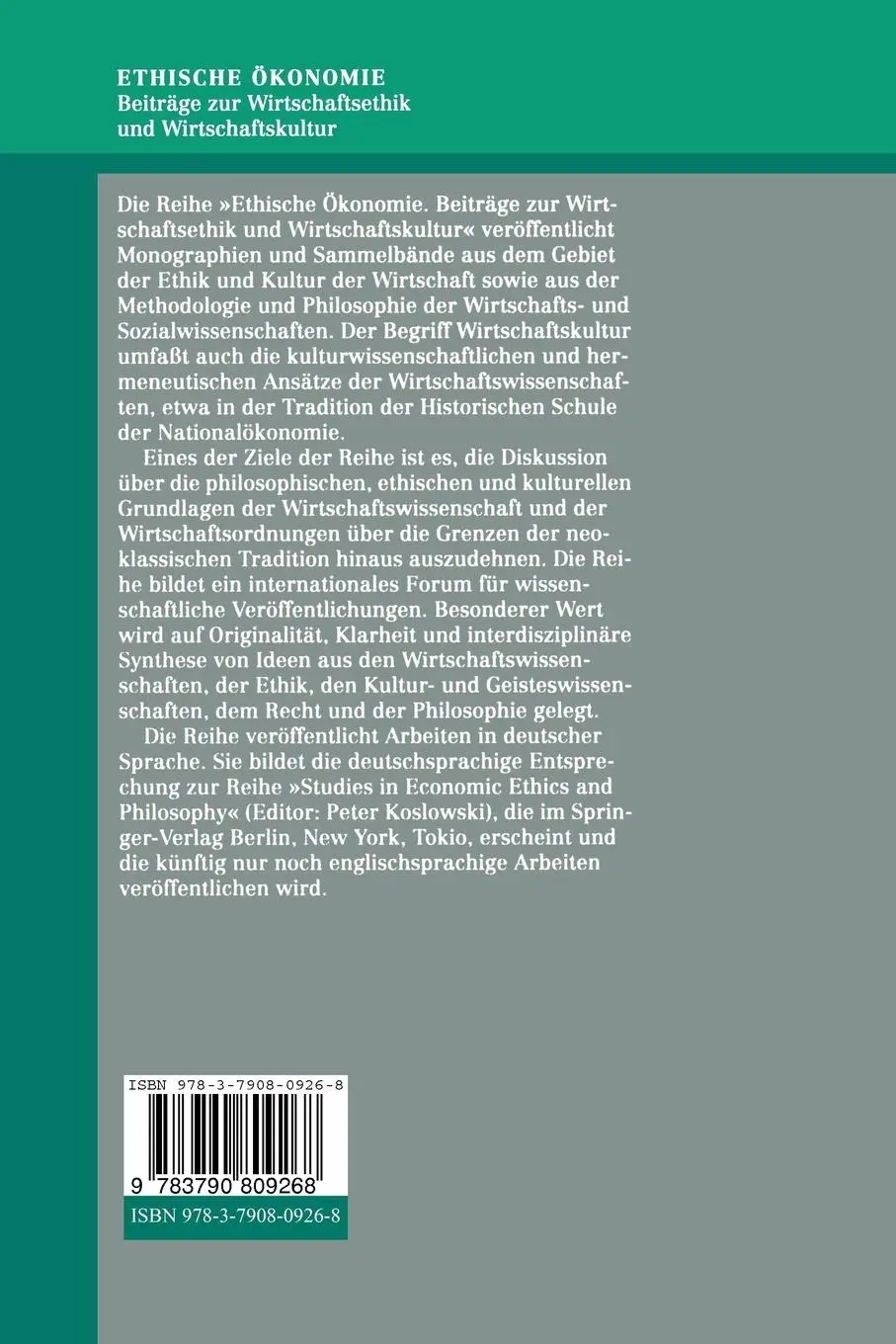 ETHISCHE ÖKONOMIE
Beiträge zur Wirtschaftsethik und Wirtschaftskultur

Die Reihe »Ethische Ökonomie. Beiträge zur Wirtschaftsethik und Wirtschaftskultur« veröffentlicht Monographien und Sammelbände aus dem Gebiet der Ethik und Kultur der Wirtschaft sowie aus der Methodologie und Philosophie der Wirtschafts- und Sozialwissenschaften. Der Begriff Wirtschaftskultur umfaßt auch die kulturwissenschaftlichen und hermeneutischen Ansätze der Wirtschaftswissenschaften, etwa in der Tradition der Historischen Schule der Nationalökonomie.

Eines der Ziele der Reihe ist es, die Diskussion über die philosophischen, ethischen und kulturellen Grundlagen der Wirtschaftswissenschaft und der Wirtschaftsordnungen über die Grenzen der neoklassischen Tradition hinaus auszudehnen. Die Reihe bildet ein internationales Forum für wissenschaftliche Veröffentlichungen. Besonderer Wert wird auf Originalität, Klarheit und interdisziplinäre Synthese von Ideen aus den Wirtschaftswissenschaften, der Ethik, den Kultur- und Geisteswissenschaften, dem Recht und der Philosophie gelegt.

Die Reihe veröffentlicht Arbeiten in deutscher Sprache. Sie bildet die deutschsprachige Entsprechung zur Reihe »Studies in Economic Ethics and Philosophy« (Editor: Peter Koslowski), die im Springer-Verlag Berlin, New York, Tokio, erscheint und die künftig nur noch englischsprachige Arbeiten veröffentlichen wird.

ISBN 978-3-7908-0926-8

9 783790 809268

ISBN 978-3-7908-0926-8